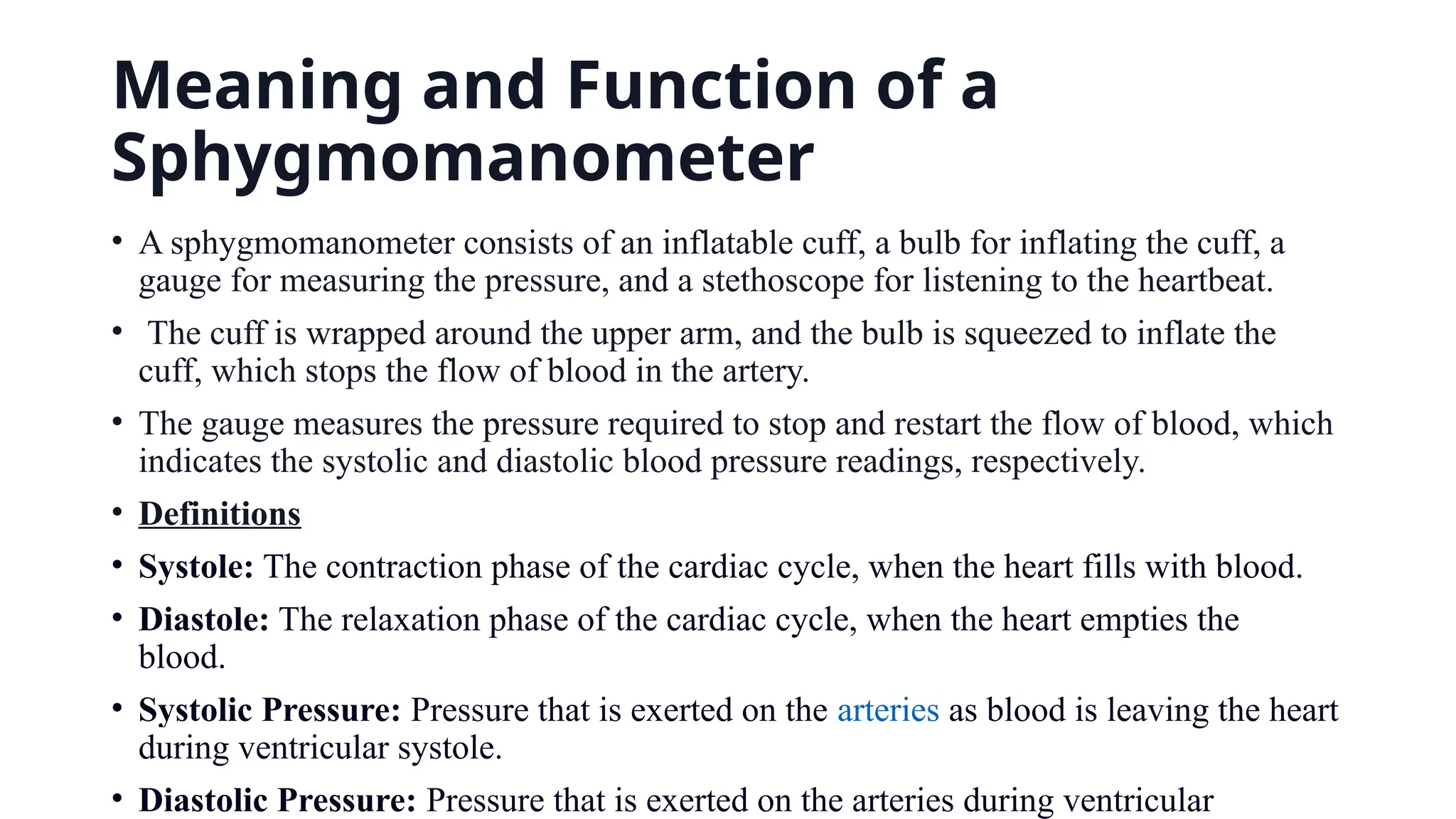 Meaning and Function of a Sphygmomanometer

• A sphygmomanometer consists of an inflatable cuff, a bulb for inflating the cuff, a gauge for measuring the pressure, and a stethoscope for listening to the heartbeat.

• The cuff is wrapped around the upper arm, and the bulb is squeezed to inflate the cuff, which stops the flow of blood in the artery.

• The gauge measures the pressure required to stop and restart the flow of blood, which indicates the systolic and diastolic blood pressure readings, respectively.

• Definitions

• Systole: The contraction phase of the cardiac cycle, when the heart fills with blood.

• Diastole: The relaxation phase of the cardiac cycle, when the heart empties the blood.

• Systolic Pressure: Pressure that is exerted on the arteries as blood is leaving the heart during ventricular systole.

• Diastolic Pressure: Pressure that is exerted on the arteries during ventricular